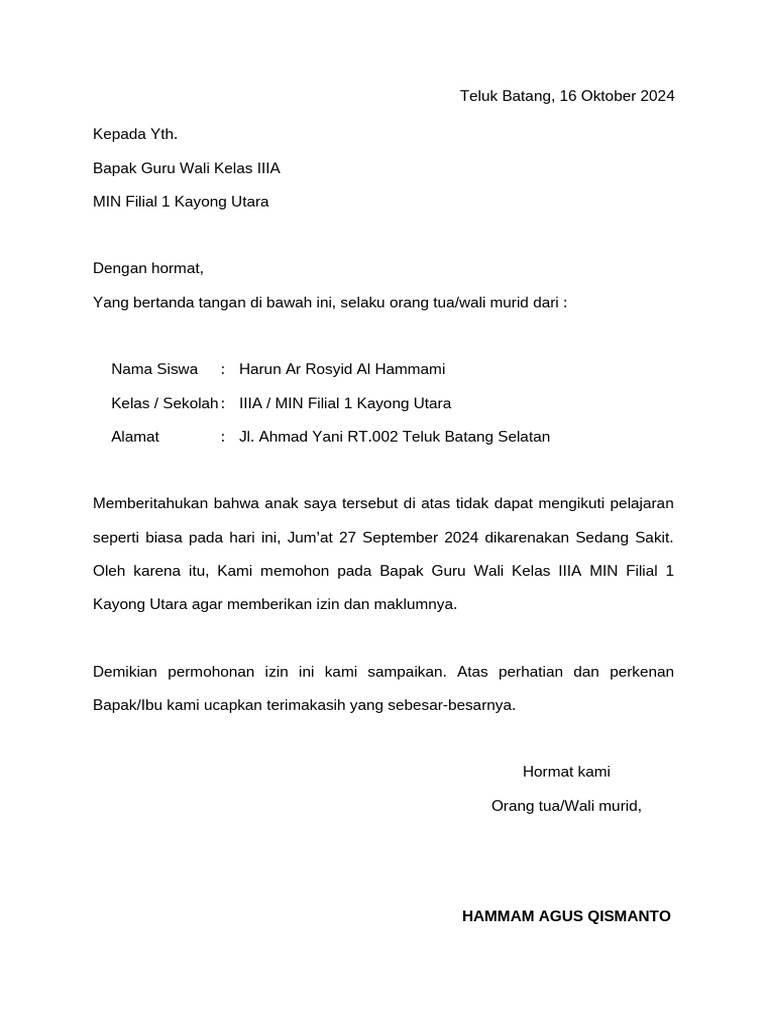 Teluk Batang, 16 Oktober 2024

Kepada Yth.

Bapak Guru Wali Kelas IIIA

MIN Filial 1 Kayong Utara

Dengan hormat,

Yang bertanda tangan di bawah ini, selaku orang tua/wali murid dari :

Nama Siswa : Harun Ar Rosyid Al Hammami

Kelas / Sekolah : IIIA / MIN Filial 1 Kayong Utara

Alamat : Jl. Ahmad Yani RT.002 Teluk Batang Selatan

Memberitahukan bahwa anak saya tersebut di atas tidak dapat mengikuti pelajaran seperti biasa pada hari ini, Jum'at 27 September 2024 dikarenakan Sedang Sakit. Oleh karena itu, Kami memohon pada Bapak Guru Wali Kelas IIIA MIN Filial 1 Kayong Utara agar memberikan izin dan maklumnya.

Demikian permohonan izin ini kami sampaikan. Atas perhatian dan perkenan Bapak/Ibu kami ucapkan terimakasih yang sebesar-besarnya.

Hormat kami

Orang tua/Wali murid,

HAMMAM AGUS QISMANTO